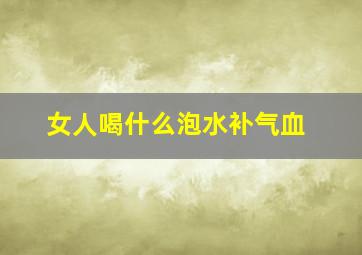 女人喝什么泡水补气血